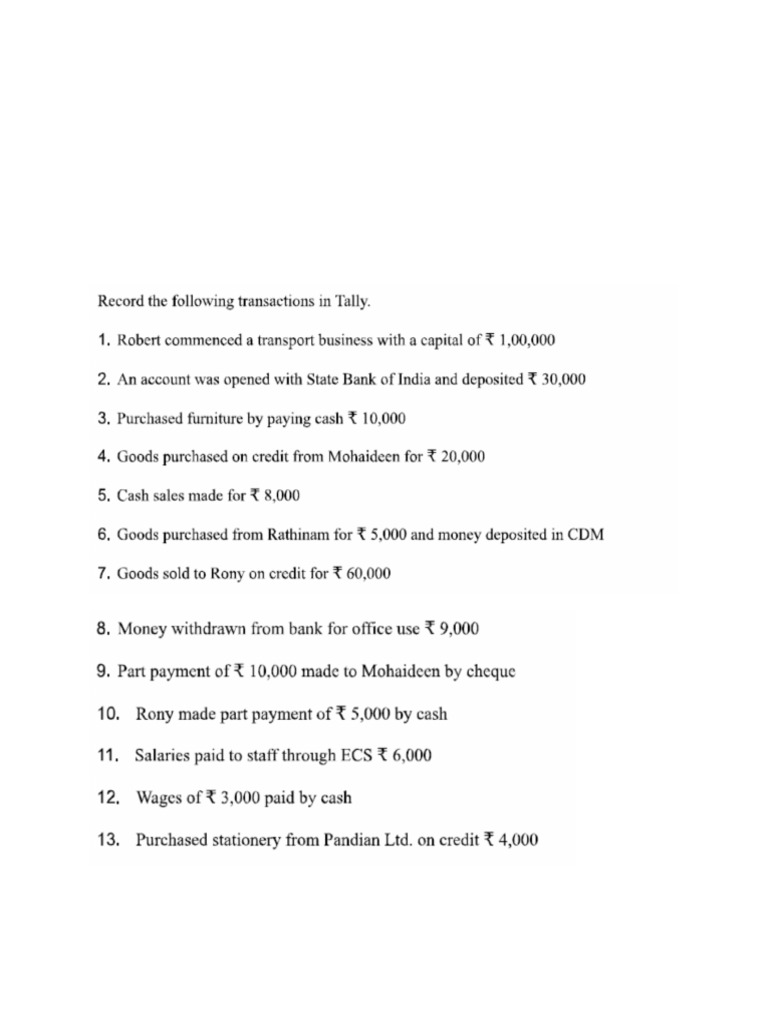 Record the following transactions in Tally.

1. Robert commenced a transport business with a capital of ₹ 1,00,000

2. An account was opened with State Bank of India and deposited ₹ 30,000

3. Purchased furniture by paying cash ₹ 10,000

4. Goods purchased on credit from Mohaideen for ₹ 20,000

5. Cash sales made for ₹ 8,000

6. Goods purchased from Rathinam for ₹ 5,000 and money deposited in CDM

7. Goods sold to Rony on credit for ₹ 60,000

8. Money withdrawn from bank for office use ₹ 9,000

9. Part payment of ₹ 10,000 made to Mohaideen by cheque

10. Rony made part payment of ₹ 5,000 by cash

11. Salaries paid to staff through ECS ₹ 6,000

12. Wages of ₹ 3,000 paid by cash

13. Purchased stationery from Pandian Ltd. on credit ₹ 4,000